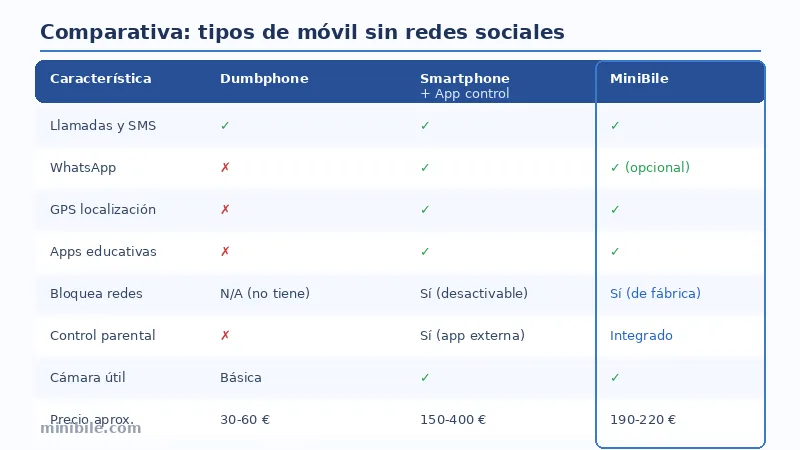 Comparativa: tipos de móvil sin redes sociales

| Característica | Dumbphone | Smartphone + App control | MiniBile |
|---|---|---|---|
| Llamadas y SMS | ✓ | ✓ | ✓ |
| WhatsApp | ✗ | ✓ | ✓ (opcional) |
| GPS localización | ✗ | ✓ | ✓ |
| Apps educativas | ✗ | ✓ | ✓ |
| Bloquea redes | N/A (no tiene) | Sí (desactivable) | Sí (de fábrica) |
| Control parental | ✗ | Sí (app externa) | Integrado |
| Cámara útil | Básica | ✓ | ✓ |
| Precio aprox. | 30-60 € | 150-400 € | 190-220 € |

minibile.com